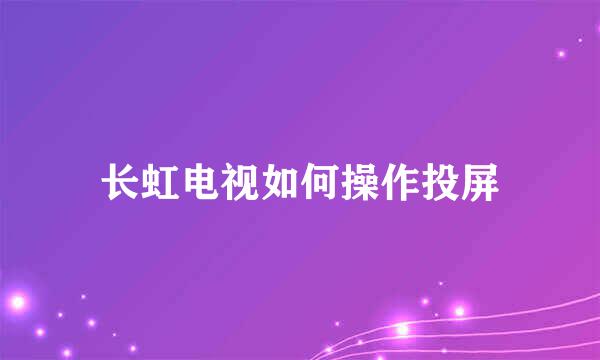 长虹电视如何操作投屏